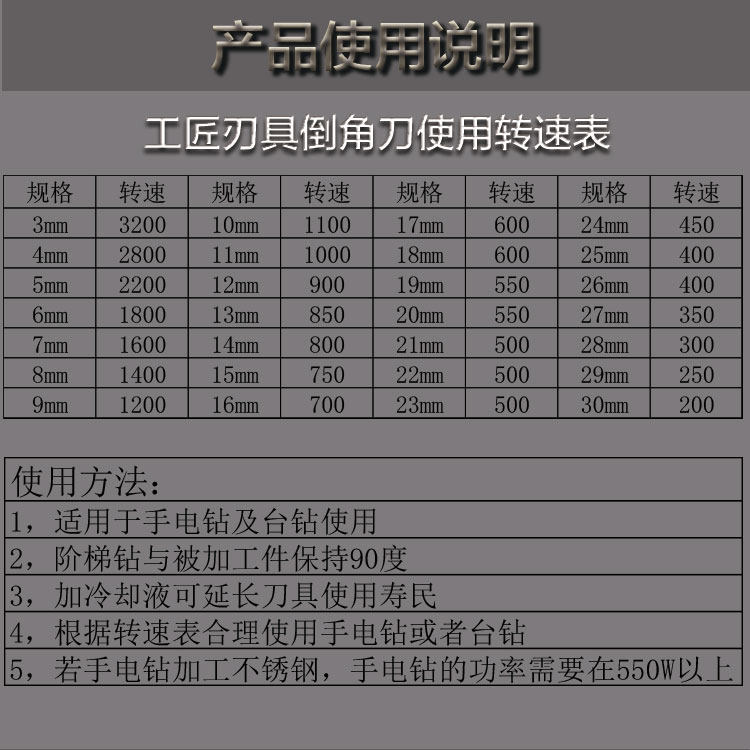 产品使用说明

工匠刃具倒角刀使用转速表

| 规格 | 转速 | 规格 | 转速 | 规格 | 转速 | 规格 | 转速 |
|---|---|---|---|---|---|---|---|
| 3mm | 3200 | 10mm | 1100 | 17mm | 600 | 24mm | 450 |
| 4mm | 2800 | 11mm | 1000 | 18mm | 600 | 25mm | 400 |
| 5mm | 2200 | 12mm | 900 | 19mm | 550 | 26mm | 400 |
| 6mm | 1800 | 13mm | 850 | 20mm | 550 | 27mm | 350 |
| 7mm | 1600 | 14mm | 800 | 21mm | 500 | 28mm | 300 |
| 8mm | 1400 | 15mm | 750 | 22mm | 500 | 29mm | 250 |
| 9mm | 1200 | 16mm | 700 | 23mm | 500 | 30mm | 200 |

使用方法：

1，适用于手电钻及台钻使用

2，阶梯钻与被加工件保持90度

3，加冷却液可延长刀具使用寿民

4，根据转速表合理使用手电钻或者台钻

5，若手电钻加工不锈钢，手电钻的功率需要在550W以上